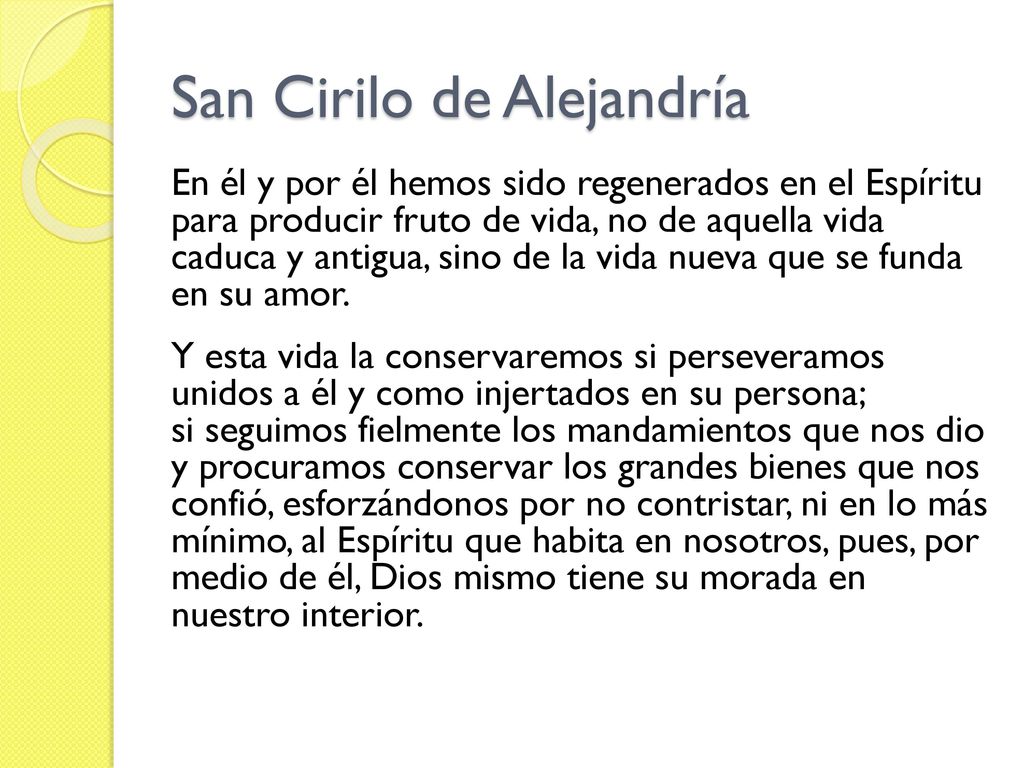 San Cirilo de Alejandría

En él y por él hemos sido regenerados en el Espíritu para producir fruto de vida, no de aquella vida caduca y antigua, sino de la vida nueva que se funda en su amor.

Y esta vida la conservaremos si perseveramos unidos a él y como injertados en su persona; si seguimos fielmente los mandamientos que nos dio y procuramos conservar los grandes bienes que nos confió, esforzándonos por no contristar, ni en lo más mínimo, al Espíritu que habita en nosotros, pues, por medio de él, Dios mismo tiene su morada en nuestro interior.